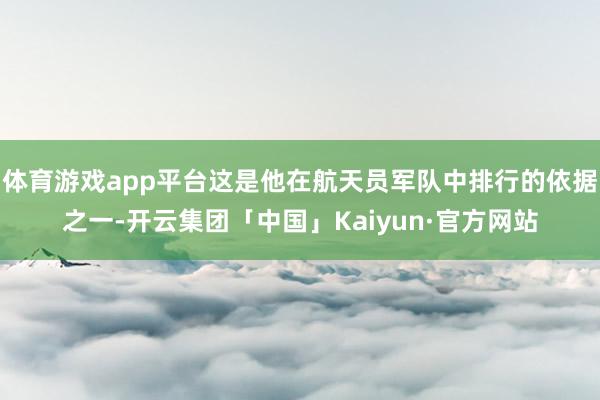 体育游戏app平台这是他在航天员军队中排行的依据之一-开云集团「中国」Kaiyun·官方网站